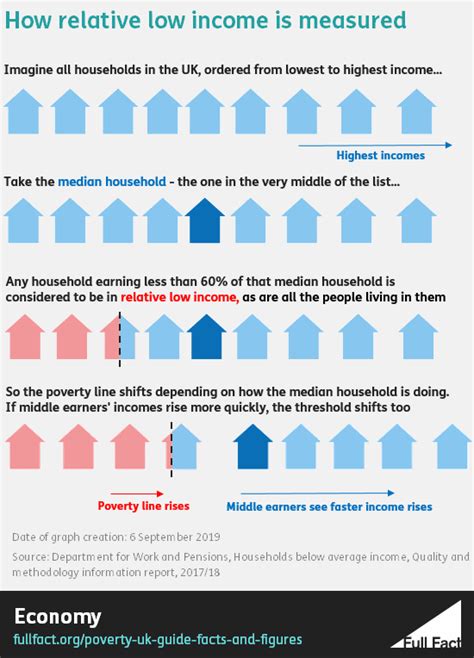 How relative low income is measured

Imagine all households in the UK, ordered from lowest to highest income...

Highest incomes

Take the median household - the one in the very middle of the list...

Any household earning less than 60% of that median household is considered to be in relative low income, as are all the people living in them

So the poverty line shifts depending on how the median household is doing. If middle earners' incomes rise more quickly, the threshold shifts too

Poverty line rises

Middle earners see faster income rises

Date of graph creation: 6 September 2019

Source: Department for Work and Pensions, Households below average income, Quality and methodology information report, 2017/18

Economy

fullfact.org/poverty-uk-guide-facts-and-figures

Full Fact